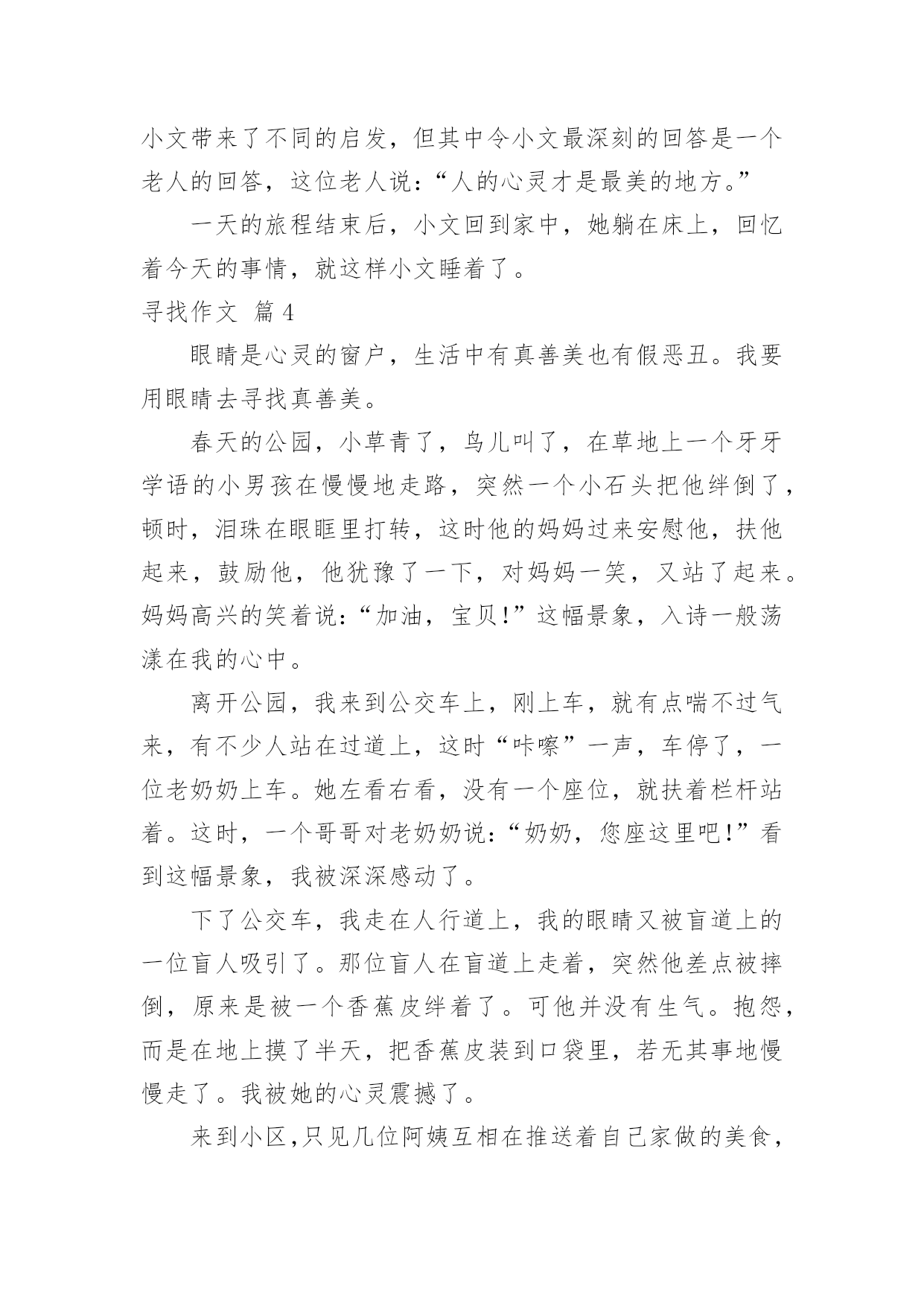 小文带来了不同的启发，但其中令小文最深刻的回答是一个老人的回答，这位老人说：“人的心灵才是最美的地方。”

一天的旅程结束后，小文回到家中，她躺在床上，回忆着今天的事情，就这样小文睡着了。

寻找作文 篇4

眼睛是心灵的窗户，生活中有真善美也有假恶丑。我要用眼睛去寻找真善美。

春天的公园，小草青了，鸟儿叫了，在草地上一个牙牙学语的小男孩在慢慢地走路，突然一个小石头把他绊倒了，顿时，泪珠在眼眶里打转，这时他的妈妈过来安慰他，扶他起来，鼓励他，他犹豫了一下，对妈妈一笑，又站了起来。妈妈高兴的笑着说：“加油，宝贝!”这幅景象，入诗一般荡漾在我的心中。

离开公园，我来到公交车上，刚上车，就有点喘不过气来，有不少人站在过道上，这时“咔嚓”一声，车停了，一位老奶奶上车。她左看右看，没有一个座位，就扶着栏杆站着。这时，一个哥哥对老奶奶说：“奶奶，您座这里吧!”看到这幅景象，我被深深感动了。

下了公交车，我走在人行道上，我的眼睛又被盲道上的一位盲人吸引了。那位盲人在盲道上走着，突然他差点被摔倒，原来是被一个香蕉皮绊着了。可他并没有生气。抱怨，而是在地上摸了半天，把香蕉皮装到口袋里，若无其事地慢慢走了。我被她的心灵震撼了。

来到小区，只见几位阿姨互相在推送着自己家做的美食，